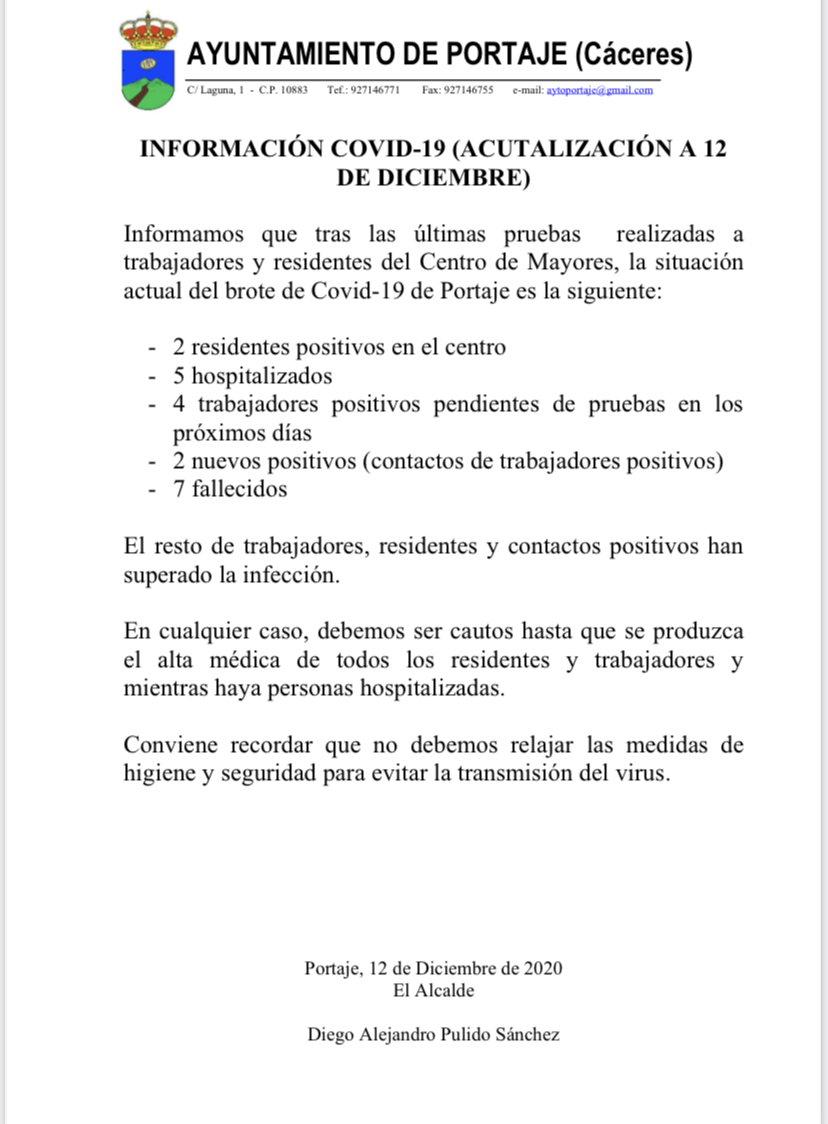 AYUNTAMIENTO DE PORTAJE (Cáceres)

C/ Laguna, 1 - C.P. 10883 Tef.: 927146771 Fax: 927146755 e-mail: aytoportaje@gmail.com

INFORMACIÓN COVID-19 (ACUTALIZACIÓN A 12 DE DICIEMBRE)

Informamos que tras las últimas pruebas realizadas a trabajadores y residentes del Centro de Mayores, la situación actual del brote de Covid-19 de Portaje es la siguiente:

- 2 residentes positivos en el centro
- 5 hospitalizados
- 4 trabajadores positivos pendientes de pruebas en los próximos días
- 2 nuevos positivos (contactos de trabajadores positivos)
- 7 fallecidos

El resto de trabajadores, residentes y contactos positivos han superado la infección.

En cualquier caso, debemos ser cautos hasta que se produzca el alta médica de todos los residentes y trabajadores y mientras haya personas hospitalizadas.

Conviene recordar que no debemos relajar las medidas de higiene y seguridad para evitar la transmisión del virus.

Portaje, 12 de Diciembre de 2020
El Alcalde

Diego Alejandro Pulido Sánchez